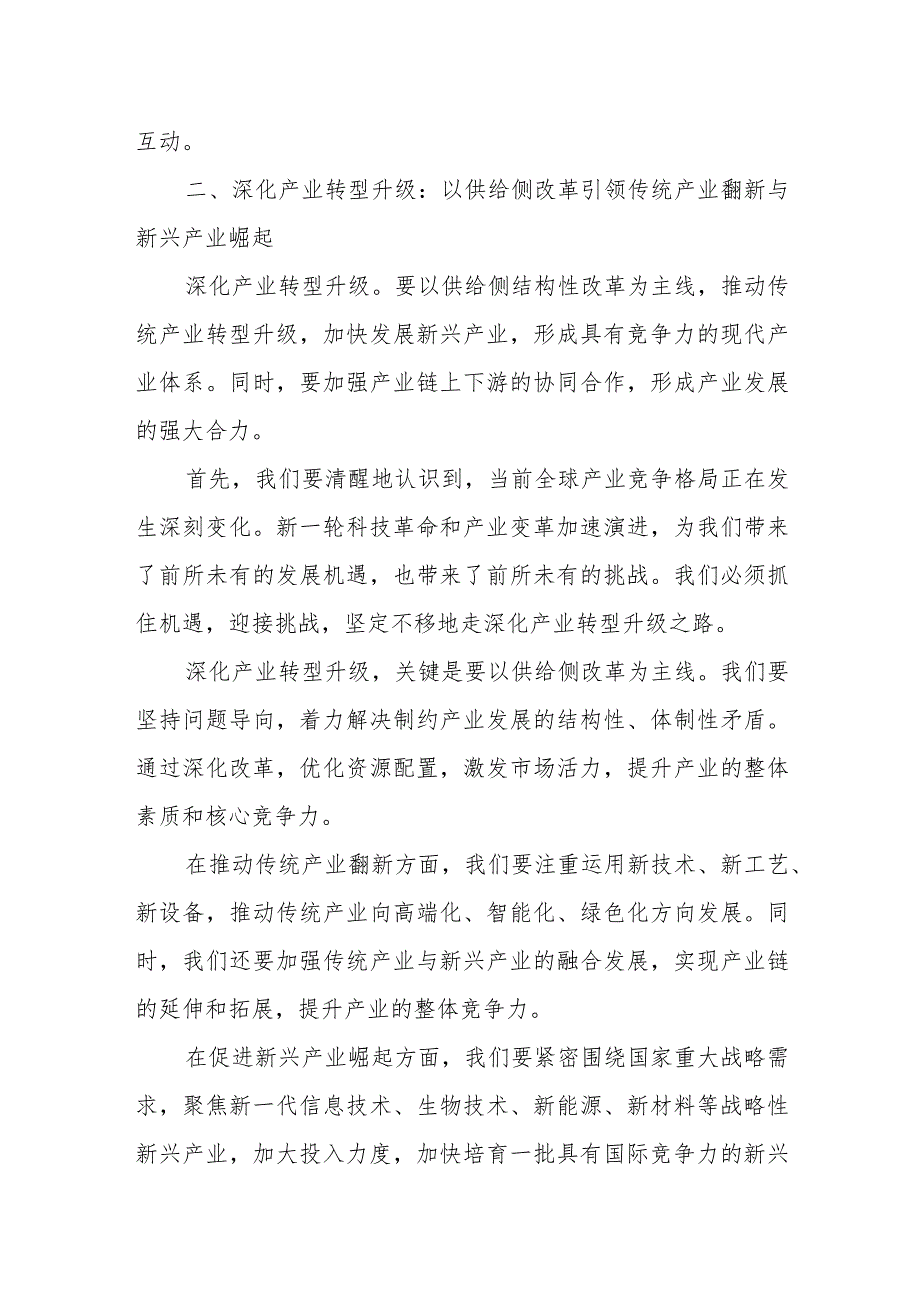 互动。

二、深化产业转型升级：以供给侧改革引领传统产业翻新与新兴产业崛起

深化产业转型升级。要以供给侧结构性改革为主线，推动传统产业转型升级，加快发展新兴产业，形成具有竞争力的现代产业体系。同时，要加强产业链上下游的协同合作，形成产业发展的强大合力。

首先，我们要清醒地认识到，当前全球产业竞争格局正在发生深刻变化。新一轮科技革命和产业变革加速演进，为我们带来了前所未有的发展机遇，也带来了前所未有的挑战。我们必须抓住机遇，迎接挑战，坚定不移地走深化产业转型升级之路。

深化产业转型升级，关键是要以供给侧改革为主线。我们要坚持问题导向，着力解决制约产业发展的结构性、体制性矛盾。通过深化改革，优化资源配置，激发市场活力，提升产业的整体素质和核心竞争力。

在推动传统产业翻新方面，我们要注重运用新技术、新工艺、新设备，推动传统产业向高端化、智能化、绿色化方向发展。同时，我们还要加强传统产业与新兴产业的融合发展，实现产业链的延伸和拓展，提升产业的整体竞争力。

在促进新兴产业崛起方面，我们要紧密围绕国家重大战略需求，聚焦新一代信息技术、生物技术、新能源、新材料等战略性新兴产业，加大投入力度，加快培育一批具有国际竞争力的新兴